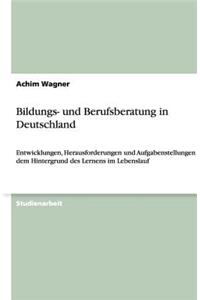 Achim Wagner

Bildungs- und Berufsberatung in Deutschland

Entwicklungen, Herausforderungen und Aufgabenstellungen dem Hintergrund des Lernens im Lebenslauf

Studienarbeit